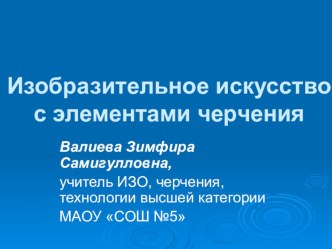 Изобразительное искусство с элементами черчения

Валиева Зимфира Самигулловна,

учитель ИЗО, черчения, технологии высшей категории

МАОУ «СОШ №5»